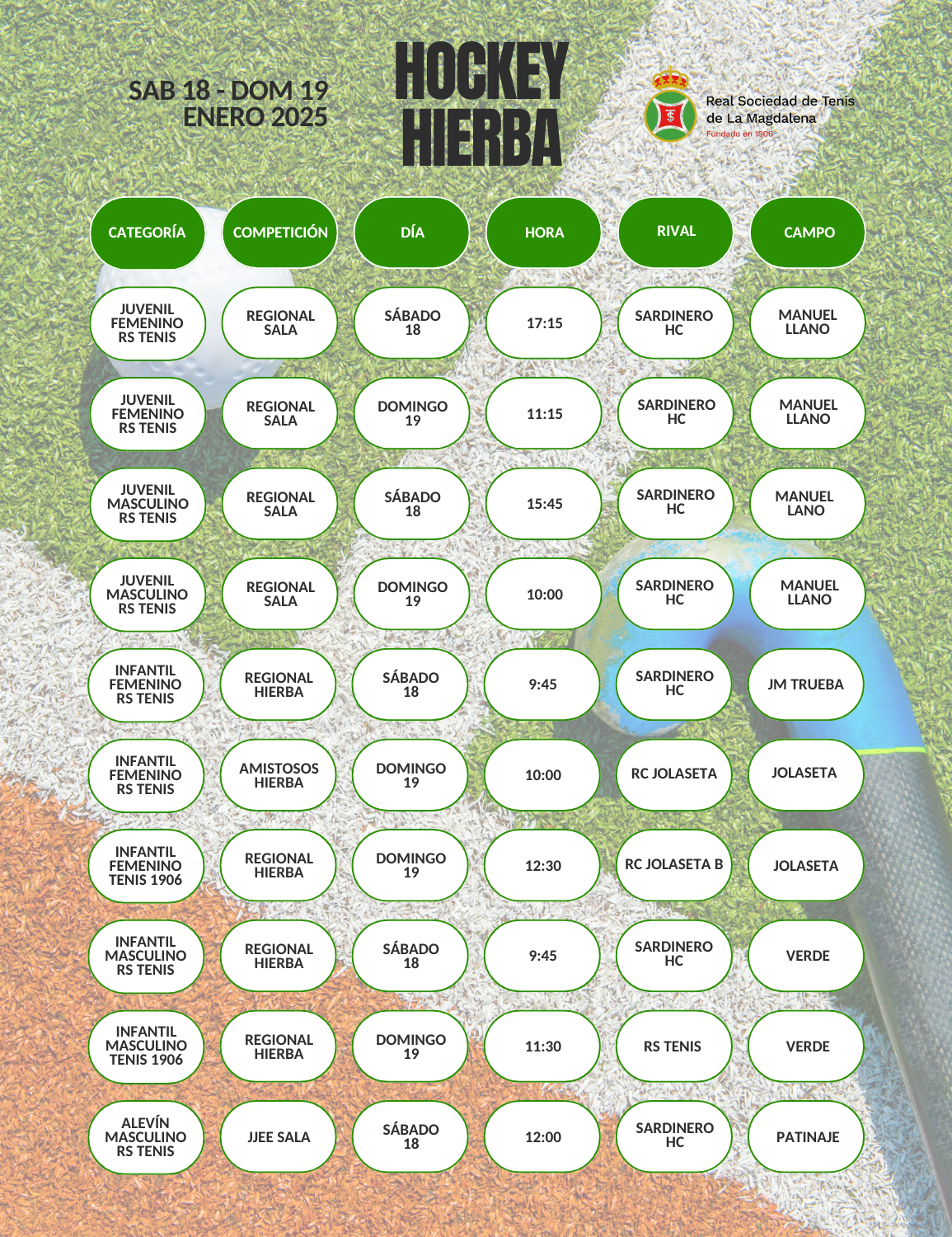 SAB 18 - DOM 19
ENERO 2025

HOCKEY
HIERBA

Real Sociedad de Tenis de La Magdalena
Fundado en 1906

| CATEGORÍA | COMPETICIÓN | DÍA | HORA | RIVAL | CAMPO |
|---|---|---|---|---|---|
| JUVENIL FEMENINO RS TENIS | REGIONAL SALA | SÁBADO 18 | 17:15 | SARDINERO HC | MANUEL LLANO |
| JUVENIL FEMENINO RS TENIS | REGIONAL SALA | DOMINGO 19 | 11:15 | SARDINERO HC | MANUEL LLANO |
| JUVENIL MASCULINO RS TENIS | REGIONAL SALA | SÁBADO 18 | 15:45 | SARDINERO HC | MANUEL LANO |
| JUVENIL MASCULINO RS TENIS | REGIONAL SALA | DOMINGO 19 | 10:00 | SARDINERO HC | MANUEL LLANO |
| INFANTIL FEMENINO RS TENIS | REGIONAL HIERBA | SÁBADO 18 | 9:45 | SARDINERO HC | JM TRUEBA |
| INFANTIL FEMENINO RS TENIS | AMISTOSOS HIERBA | DOMINGO 19 | 10:00 | RC JOLASETA | JOLASETA |
| INFANTIL FEMENINO TENIS 1906 | REGIONAL HIERBA | DOMINGO 19 | 12:30 | RC JOLASETA B | JOLASETA |
| INFANTIL MASCULINO RS TENIS | REGIONAL HIERBA | SÁBADO 18 | 9:45 | SARDINERO HC | VERDE |
| INFANTIL MASCULINO TENIS 1906 | REGIONAL HIERBA | DOMINGO 19 | 11:30 | RS TENIS | VERDE |
| ALEVÍN MASCULINO RS TENIS | JJEE SALA | SÁBADO 18 | 12:00 | SARDINERO HC | PATINAJE |